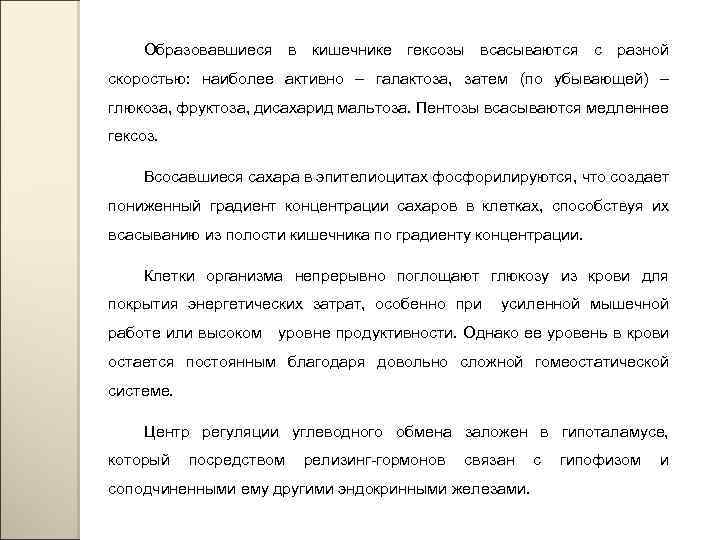 Образовавшиеся в кишечнике гексозы всасываются с разной скоростью: наиболее активно – галактоза, затем (по убывающей) – глюкоза, фруктоза, дисахарид мальтоза. Пентозы всасываются медленнее гексоз.

Всосавшиеся сахара в эпителиоцитах фосфорилируются, что создает пониженный градиент концентрации сахаров в клетках, способствуя их всасыванию из полости кишечника по градиенту концентрации.

Клетки организма непрерывно поглощают глюкозу из крови для покрытия энергетических затрат, особенно при усиленной мышечной работе или высоком уровне продуктивности. Однако ее уровень в крови остается постоянным благодаря довольно сложной гомеостатической системе.

Центр регуляции углеводного обмена заложен в гипоталамусе, который посредством релизинг-гормонов связан с гипофизом и соподчиненными ему другими эндокринными железами.